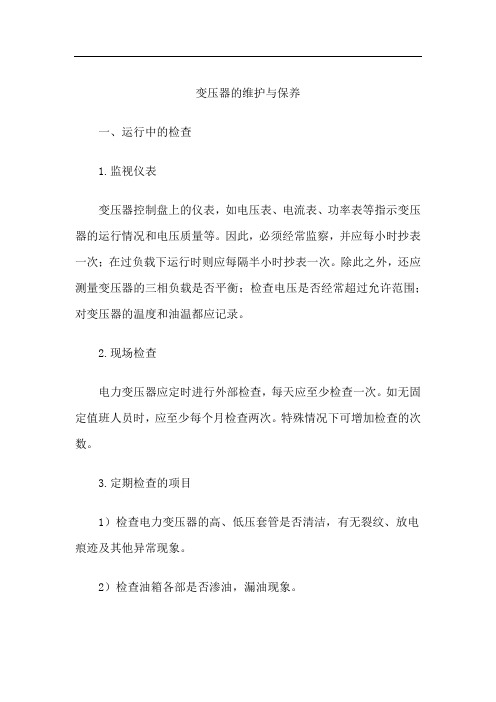 变压器的维护与保养

一、运行中的检查

1.监视仪表

变压器控制盘上的仪表，如电压表、电流表、功率表等指示变压器的运行情况和电压质量等。因此，必须经常监察，并应每小时抄表一次；在过负载下运行时则应每隔半小时抄表一次。除此之外，还应测量变压器的三相负载是否平衡；检查电压是否经常超过允许范围；对变压器的温度和油温都应记录。

2.现场检查

电力变压器应定时进行外部检查，每天应至少检查一次。如无固定值班人员时，应至少每个月检查两次。特殊情况下可增加检查的次数。

3.定期检查的项目

1）检查电力变压器的高、低压套管是否清洁，有无裂纹、放电痕迹及其他异常现象。

2）检查油箱各部是否渗油，漏油现象。